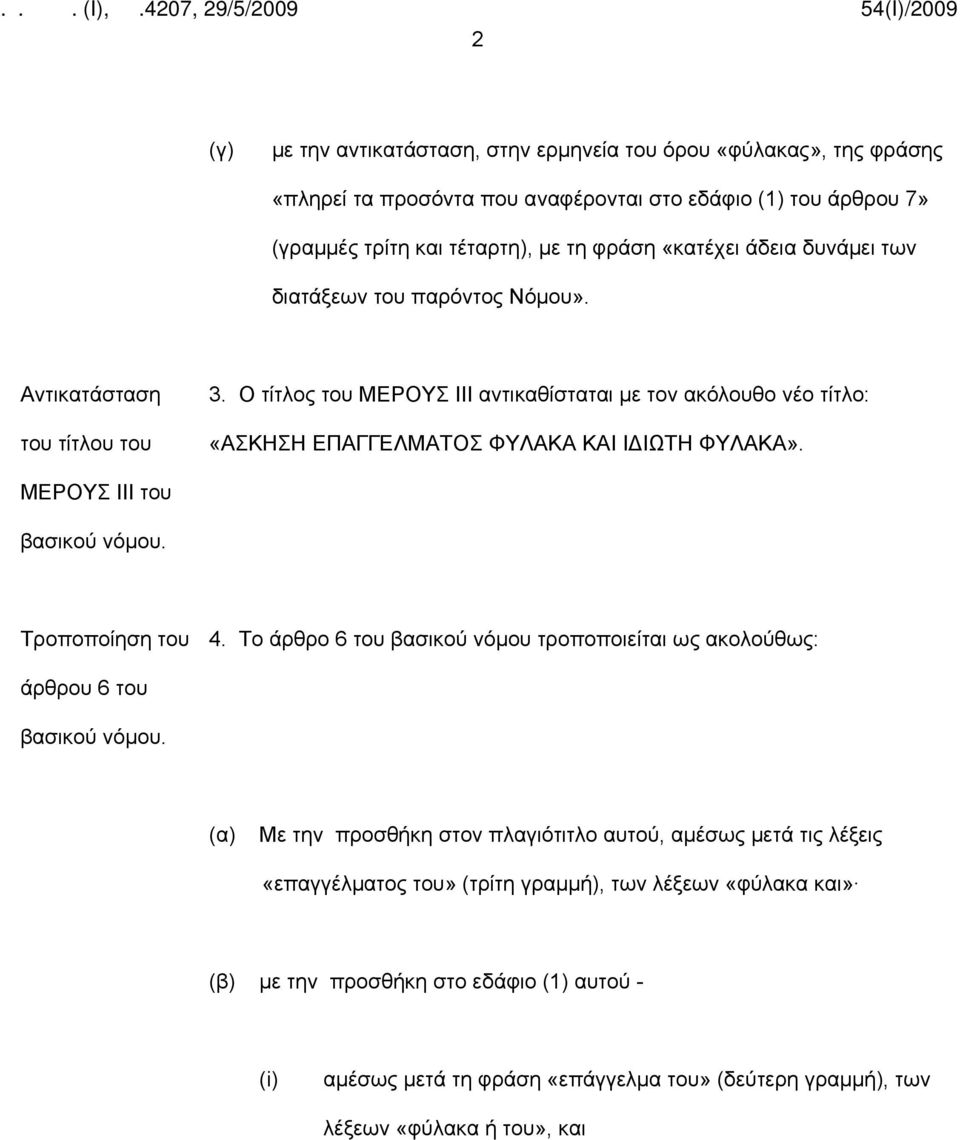 . . . (Ι), .4207, 29/5/2009 54(Ι)/2009

2

(γ) με την αντικατάσταση, στην ερμηνεία του όρου «φύλακας», της φράσης «πληρεί τα προσόντα που αναφέρονται στο εδάφιο (1) του άρθρου 7» (γραμμές τρίτη και τέταρτη), με τη φράση «κατέχει άδεια δυνάμει των διατάξεων του παρόντος Νόμου».

Αντικατάσταση του τίτλου του ΜΕΡΟΥΣ ΙΙΙ του βασικού νόμου.

3. Ο τίτλος του ΜΕΡΟΥΣ ΙΙΙ αντικαθίσταται με τον ακόλουθο νέο τίτλο: «ΑΣΚΗΣΗ ΕΠΑΓΓΕΛΜΑΤΟΣ ΦΥΛΑΚΑ ΚΑΙ ΙΔΙΩΤΗ ΦΥΛΑΚΑ».

Τροποποίηση του άρθρου 6 του βασικού νόμου.

4. Το άρθρο 6 του βασικού νόμου τροποποιείται ως ακολούθως:

(α) Με την προσθήκη στον πλαγιότιτλο αυτού, αμέσως μετά τις λέξεις «επαγγέλματος του» (τρίτη γραμμή), των λέξεων «φύλακα και»·

(β) με την προσθήκη στο εδάφιο (1) αυτού -

(i) αμέσως μετά τη φράση «επάγγελμα του» (δεύτερη γραμμή), των λέξεων «φύλακα ή του», και